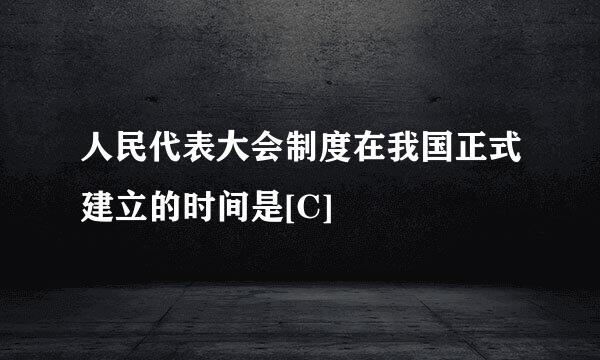 人民代表大会制度在我国正式建立的时间是[C]